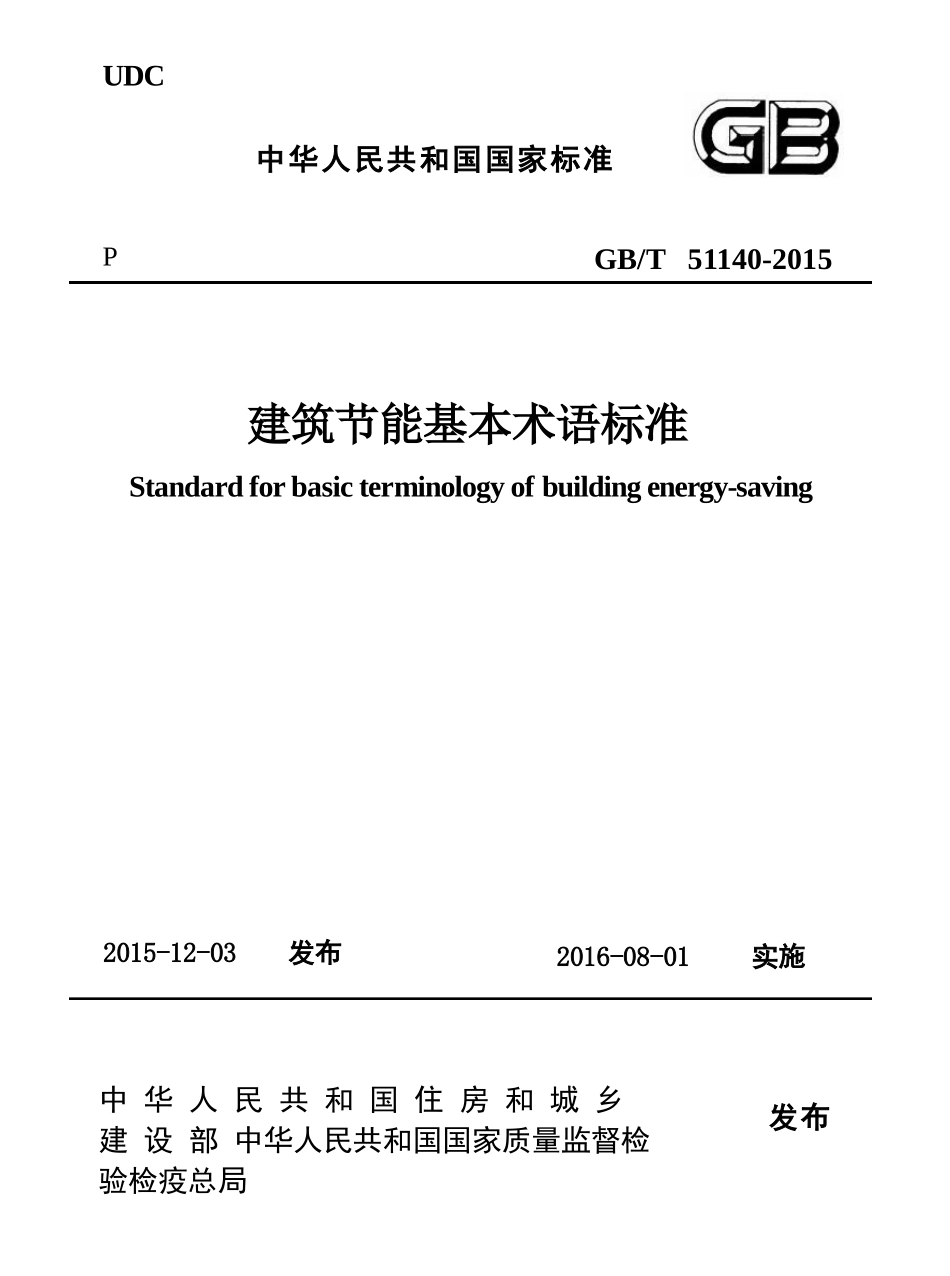 UDC

中华人民共和国国家标准

GB

P

GB/T 51140-2015

建筑节能基本术语标准

Standard for basic terminology of building energy-saving

2015-12-03 发布

2016-08-01 实施

中华人民共和国住房和城乡建设部
中华人民共和国国家质量监督检验检疫总局

发布